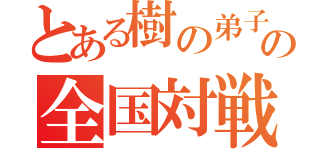 とある樹の弟子の
全国対戦